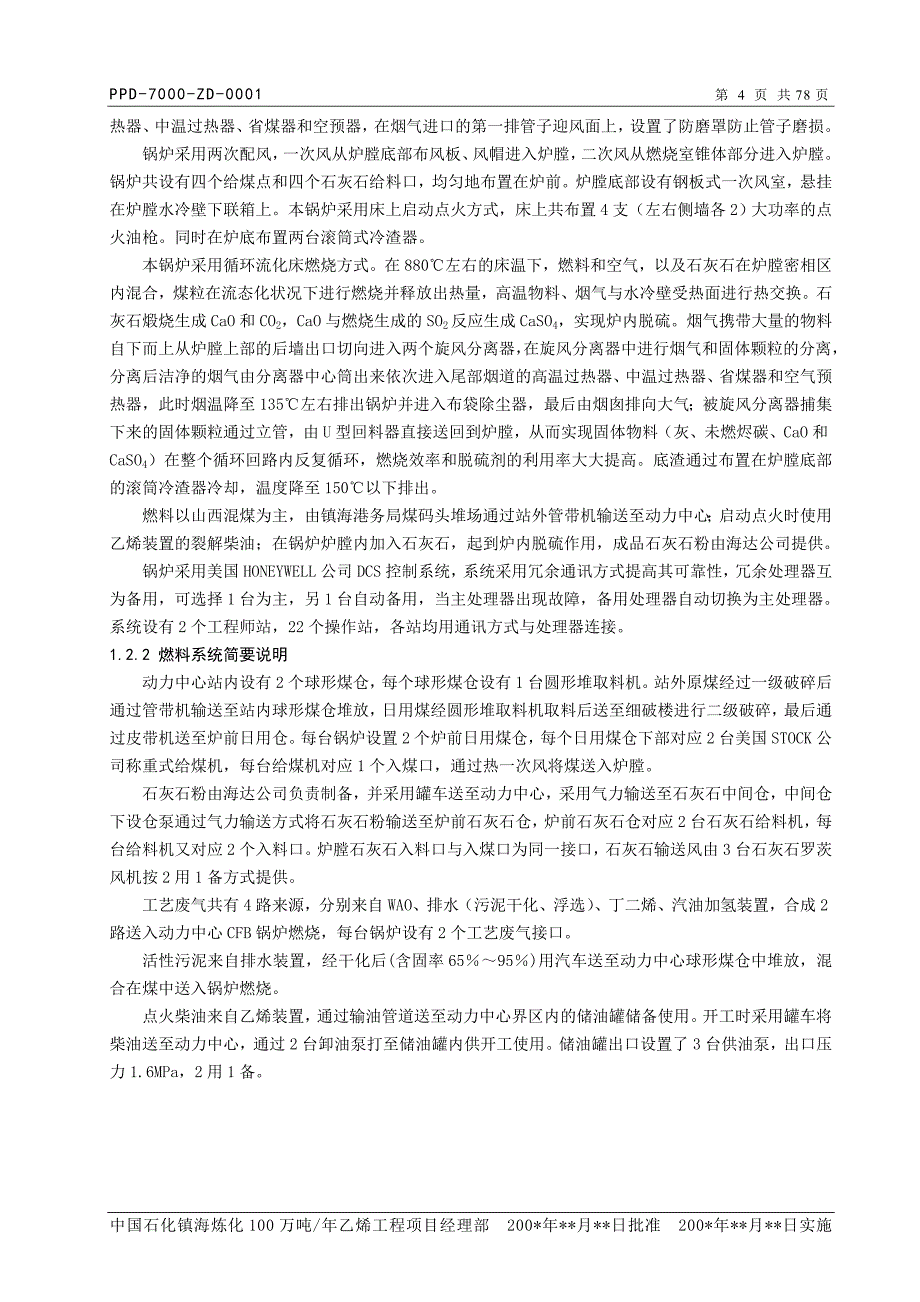 PPD-7000-ZD-0001　　第 4 页 共 78 页

热器、中温过热器、省煤器和空预器，在烟气进口的第一排管子迎风面上，设置了防磨罩防止管子磨损。

锅炉采用两次配风，一次风从炉膛底部布风板、风帽进入炉膛，二次风从燃烧室锥体部分进入炉膛。锅炉共设有四个给煤点和四个石灰石给料口，均匀地布置在炉前。炉膛底部设有钢板式一次风室，悬挂在炉膛水冷壁下联箱上。本锅炉采用床上启动点火方式，床上共布置 4 支（左右侧墙各 2）大功率的点火油枪。同时在炉底布置两台滚筒式冷渣器。

本锅炉采用循环流化床燃烧方式。在 880℃左右的床温下，燃料和空气，以及石灰石在炉膛密相区内混合，煤粒在流态化状况下进行燃烧并释放出热量，高温物料、烟气与水冷壁受热面进行热交换。石灰石煅烧生成 CaO 和 $CO_2$，CaO 与燃烧生成的 $SO_2$ 反应生成 $CaSO_4$，实现炉内脱硫。烟气携带大量的物料自下而上从炉膛上部的后墙出口切向进入两个旋风分离器，在旋风分离器中进行烟气和固体颗粒的分离，分离后洁净的烟气由分离器中心筒出来依次进入尾部烟道的高温过热器、中温过热器、省煤器和空气预热器，此时烟温降至 135℃左右排出锅炉并进入布袋除尘器，最后由烟囱排向大气；被旋风分离器捕集下来的固体颗粒通过立管，由 U 型回料器直接送回到炉膛，从而实现固体物料（灰、未燃烬碳、CaO 和 $CaSO_4$）在整个循环回路内反复循环，燃烧效率和脱硫剂的利用率大大提高。底渣通过布置在炉膛底部的滚筒冷渣器冷却，温度降至 150℃以下排出。

燃料以山西混煤为主，由镇海港务局煤码头堆场通过站外管带机输送至动力中心；启动点火时使用乙烯装置的裂解柴油；在锅炉炉膛内加入石灰石，起到炉内脱硫作用，成品石灰石粉由海达公司提供。

锅炉采用美国 HONEYWELL 公司 DCS 控制系统，系统采用冗余通讯方式提高其可靠性，冗余处理器互为备用，可选择 1 台为主，另 1 台自动备用，当主处理器出现故障，备用处理器自动切换为主处理器。系统设有 2 个工程师站，22 个操作站，各站均用通讯方式与处理器连接。

1.2.2 燃料系统简要说明

动力中心站内设有 2 个球形煤仓，每个球形煤仓设有 1 台圆形堆取料机。站外原煤经过一级破碎后通过管带机输送至站内球形煤仓堆放，日用煤经圆形堆取料机取料后送至细破楼进行二级破碎，最后通过皮带机送至炉前日用仓。每台锅炉设置 2 个炉前日用煤仓，每个日用煤仓下部对应 2 台美国 STOCK 公司称重式给煤机，每台给煤机对应 1 个入煤口，通过热一次风将煤送入炉膛。

石灰石粉由海达公司负责制备，并采用罐车送至动力中心，采用气力输送至石灰石中间仓，中间仓下设仓泵通过气力输送方式将石灰石粉输送至炉前石灰石仓，炉前石灰石仓对应 2 台石灰石给料机，每台给料机又对应 2 个入料口。炉膛石灰石入料口与入煤口为同一接口，石灰石输送风由 3 台石灰石罗茨风机按 2 用 1 备方式提供。

工艺废气共有 4 路来源，分别来自 WAO、排水（污泥干化、浮选）、丁二烯、汽油加氢装置，合成 2 路送入动力中心 CFB 锅炉燃烧，每台锅炉设有 2 个工艺废气接口。

活性污泥来自排水装置，经干化后（含固率 65%～95%）用汽车送至动力中心球形煤仓中堆放，混合在煤中送入锅炉燃烧。

点火柴油来自乙烯装置，通过输油管道送至动力中心界区内的储油罐储备使用。开工时采用罐车将柴油送至动力中心，通过 2 台卸油泵打至储油罐内供开工使用。储油罐出口设置了 3 台供油泵，出口压力 1.6MPa，2 用 1 备。

中国石化镇海炼化 100 万吨/年乙烯工程项目经理部　200*年**月**日批准　200*年**月**日实施